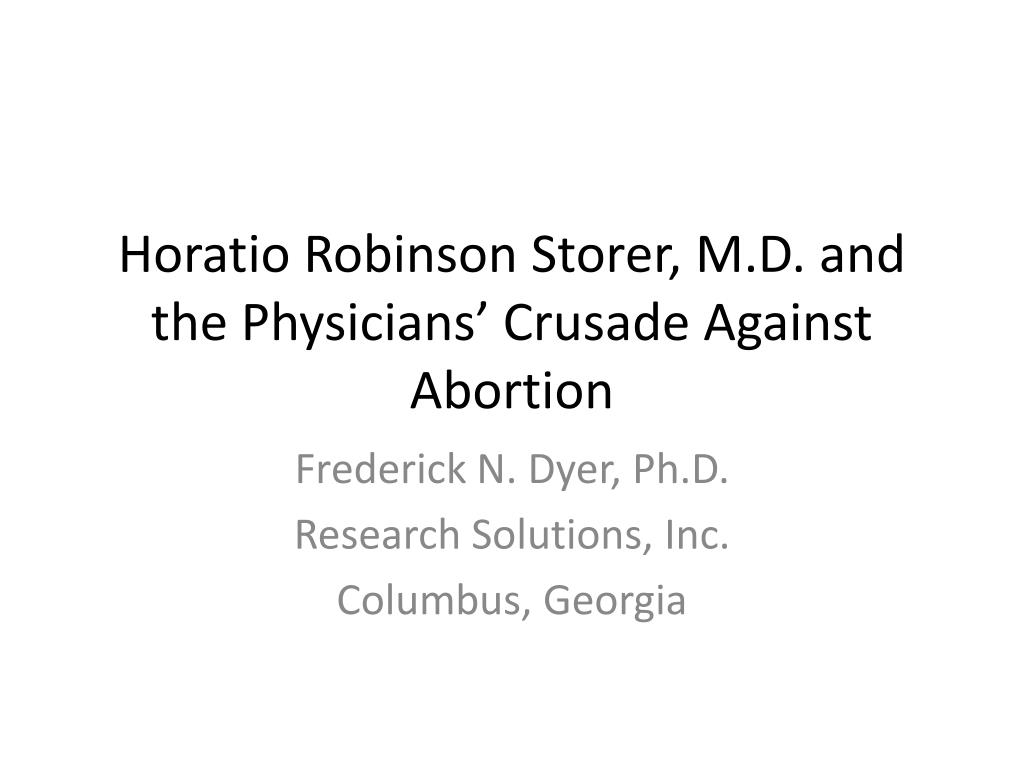 Horatio Robinson Storer, M.D. and the Physicians’ Crusade Against Abortion

Frederick N. Dyer, Ph.D.
Research Solutions, Inc.
Columbus, Georgia